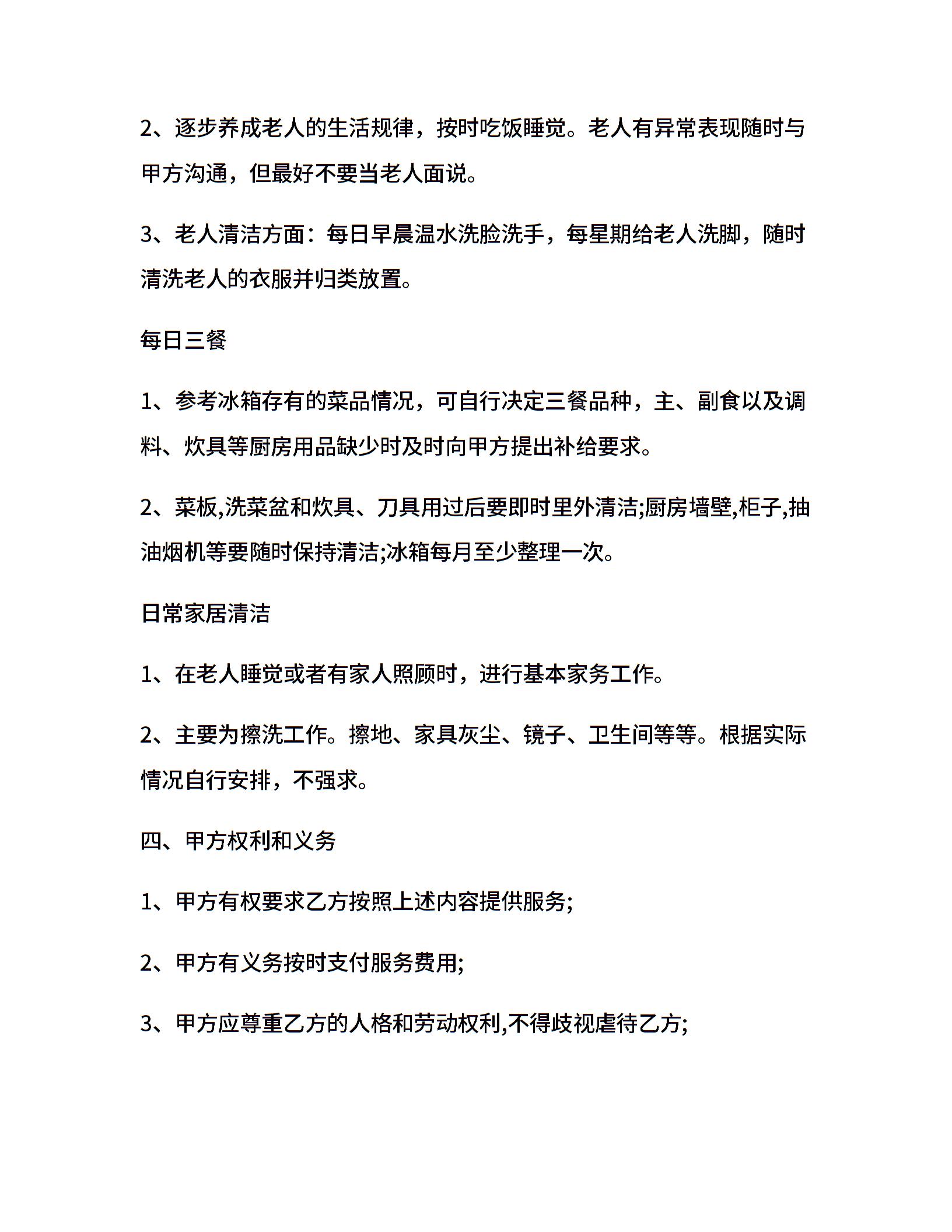 2、逐步养成老人的生活规律，按时吃饭睡觉。老人有异常表现随时与甲方沟通，但最好不要当老人面说。

3、老人清洁方面：每日早晨温水洗脸洗手，每星期给老人洗脚，随时清洗老人的衣服并归类放置。

每日三餐

1、参考冰箱存有的菜品情况，可自行决定三餐品种，主、副食以及调料、炊具等厨房用品缺少时及时向甲方提出补给要求。

2、菜板,洗菜盆和炊具、刀具用过后要即时里外清洁;厨房墙壁,柜子,抽油烟机等要随时保持清洁;冰箱每月至少整理一次。

日常家居清洁

1、在老人睡觉或者有家人照顾时，进行基本家务工作。

2、主要为擦洗工作。擦地、家具灰尘、镜子、卫生间等等。根据实际情况自行安排，不强求。

四、甲方权利和义务

1、甲方有权要求乙方按照上述内容提供服务;

2、甲方有义务按时支付服务费用;

3、甲方应尊重乙方的人格和劳动权利,不得歧视虐待乙方;